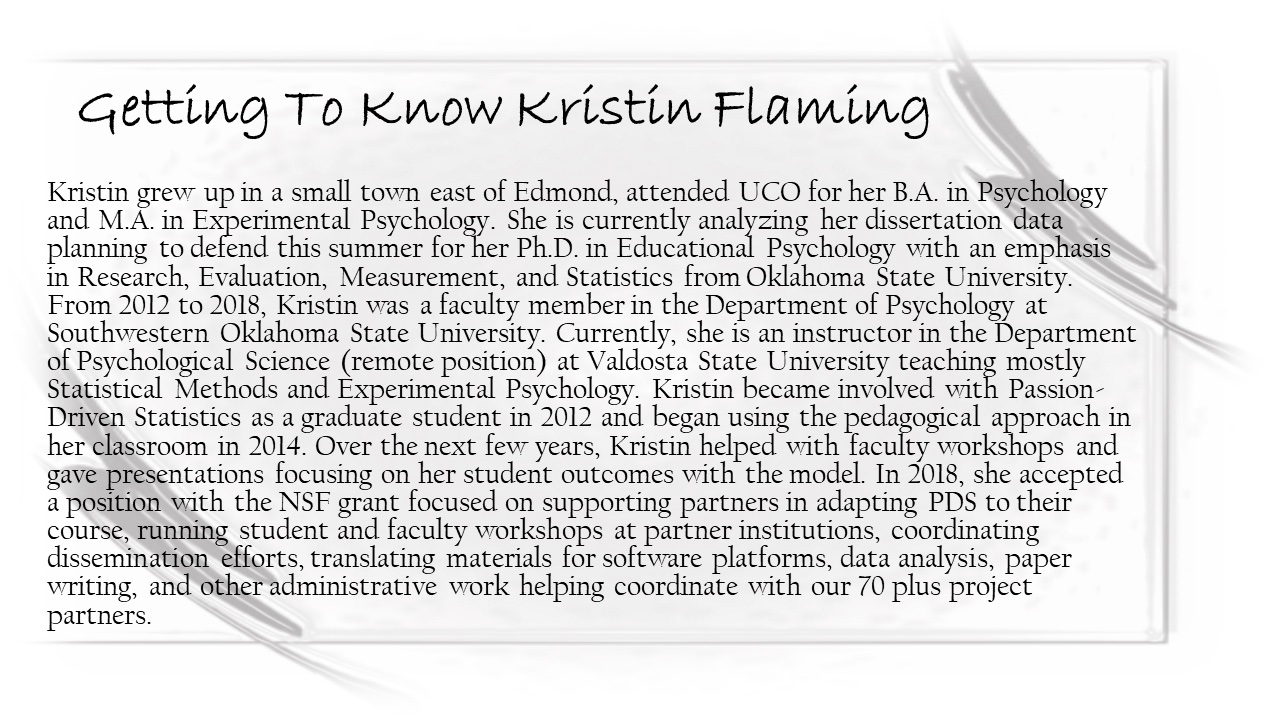 Getting To Know Kristin Flaming

Kristin grew up in a small town east of Edmond, attended UCO for her B.A. in Psychology and M.A. in Experimental Psychology. She is currently analyzing her dissertation data planning to defend this summer for her Ph.D. in Educational Psychology with an emphasis in Research, Evaluation, Measurement, and Statistics from Oklahoma State University. From 2012 to 2018, Kristin was a faculty member in the Department of Psychology at Southwestern Oklahoma State University. Currently, she is an instructor in the Department of Psychological Science (remote position) at Valdosta State University teaching mostly Statistical Methods and Experimental Psychology. Kristin became involved with Passion-Driven Statistics as a graduate student in 2012 and began using the pedagogical approach in her classroom in 2014. Over the next few years, Kristin helped with faculty workshops and gave presentations focusing on her student outcomes with the model. In 2018, she accepted a position with the NSF grant focused on supporting partners in adapting PDS to their course, running student and faculty workshops at partner institutions, coordinating dissemination efforts, translating materials for software platforms, data analysis, paper writing, and other administrative work helping coordinate with our 70 plus project partners.